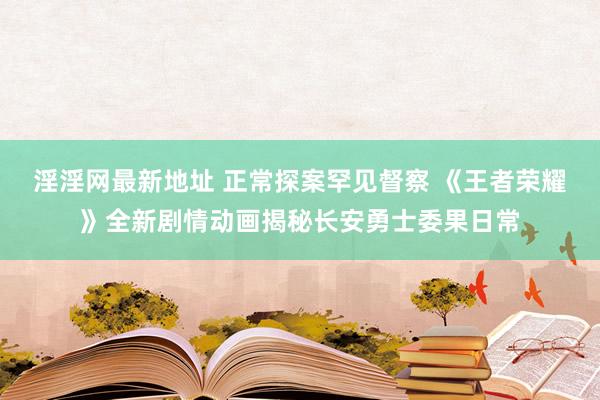 淫淫网最新地址 正常探案罕见督察 《王者荣耀》全新剧情动画揭秘长安勇士委果日常